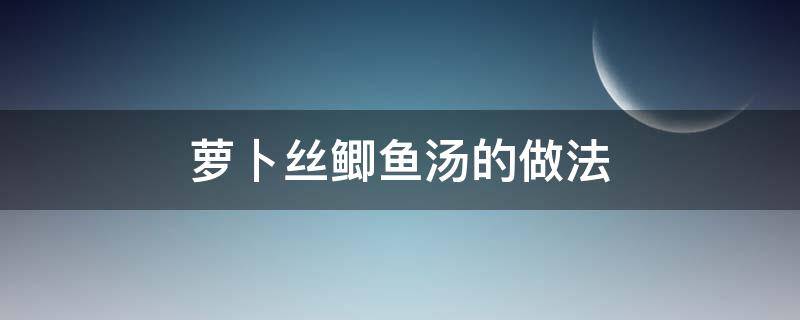 萝卜丝鲫鱼汤的做法